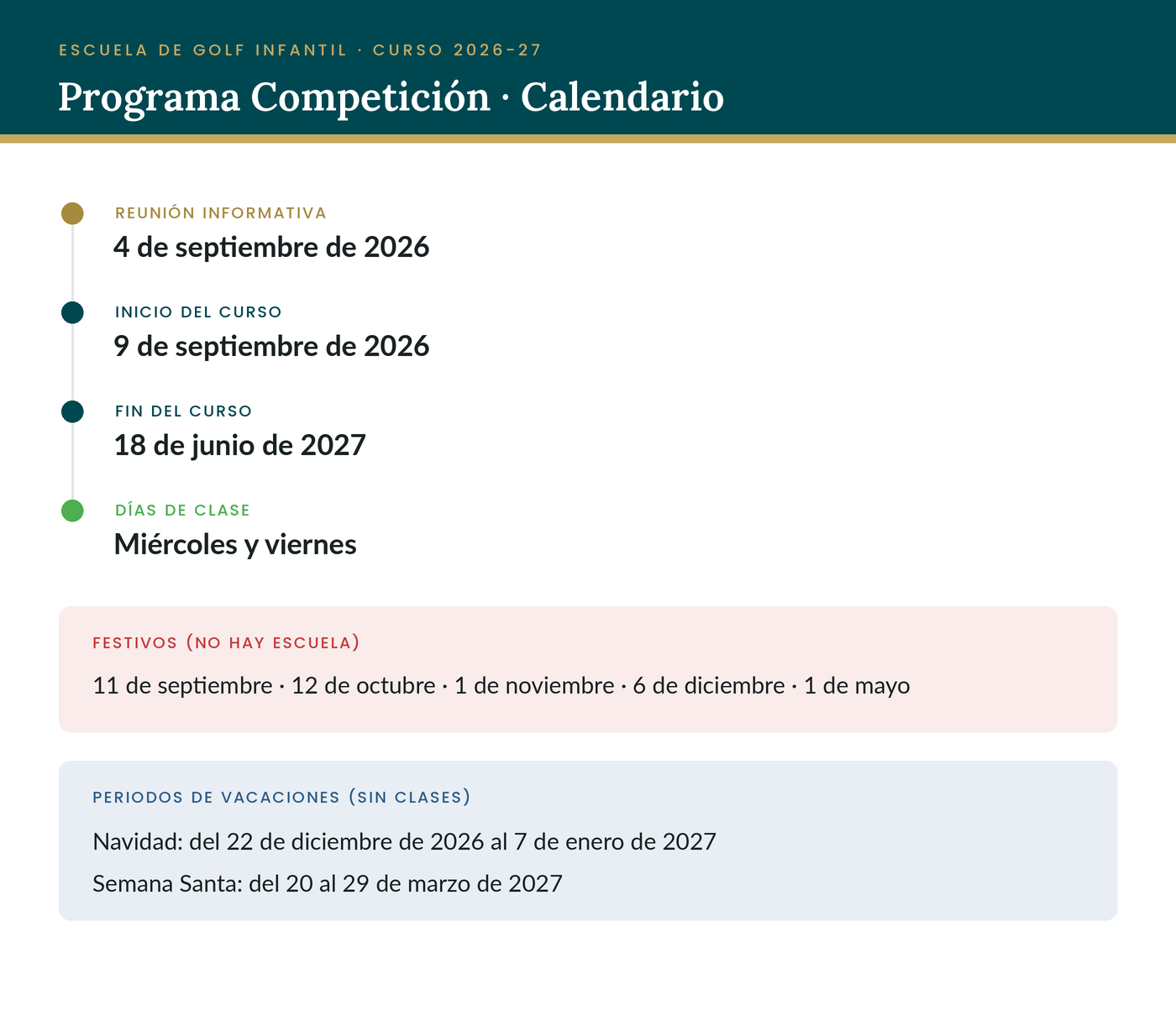 ESCUELA DE GOLF INFANTIL · CURSO 2026-27

Programa Competición · Calendario

REUNIÓN INFORMATIVA
4 de septiembre de 2026

INICIO DEL CURSO
9 de septiembre de 2026

FIN DEL CURSO
18 de junio de 2027

DÍAS DE CLASE
Miércoles y viernes

FESTIVOS (NO HAY ESCUELA)
11 de septiembre · 12 de octubre · 1 de noviembre · 6 de diciembre · 1 de mayo

PERIODOS DE VACACIONES (SIN CLASES)
Navidad: del 22 de diciembre de 2026 al 7 de enero de 2027
Semana Santa: del 20 al 29 de marzo de 2027